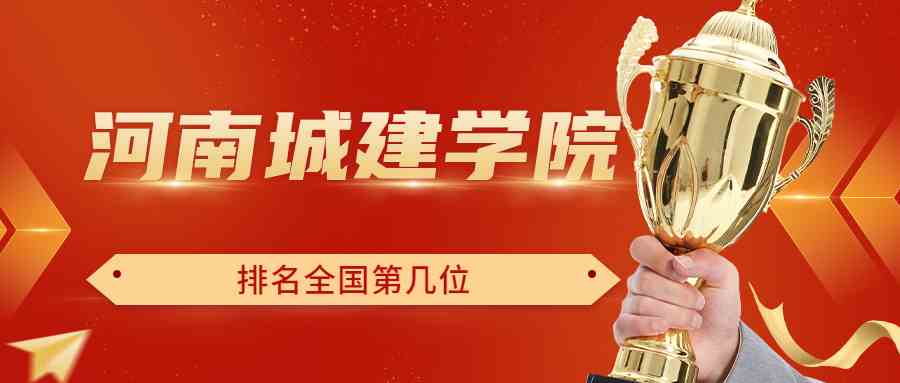 河南城建学院

排名全国第几位